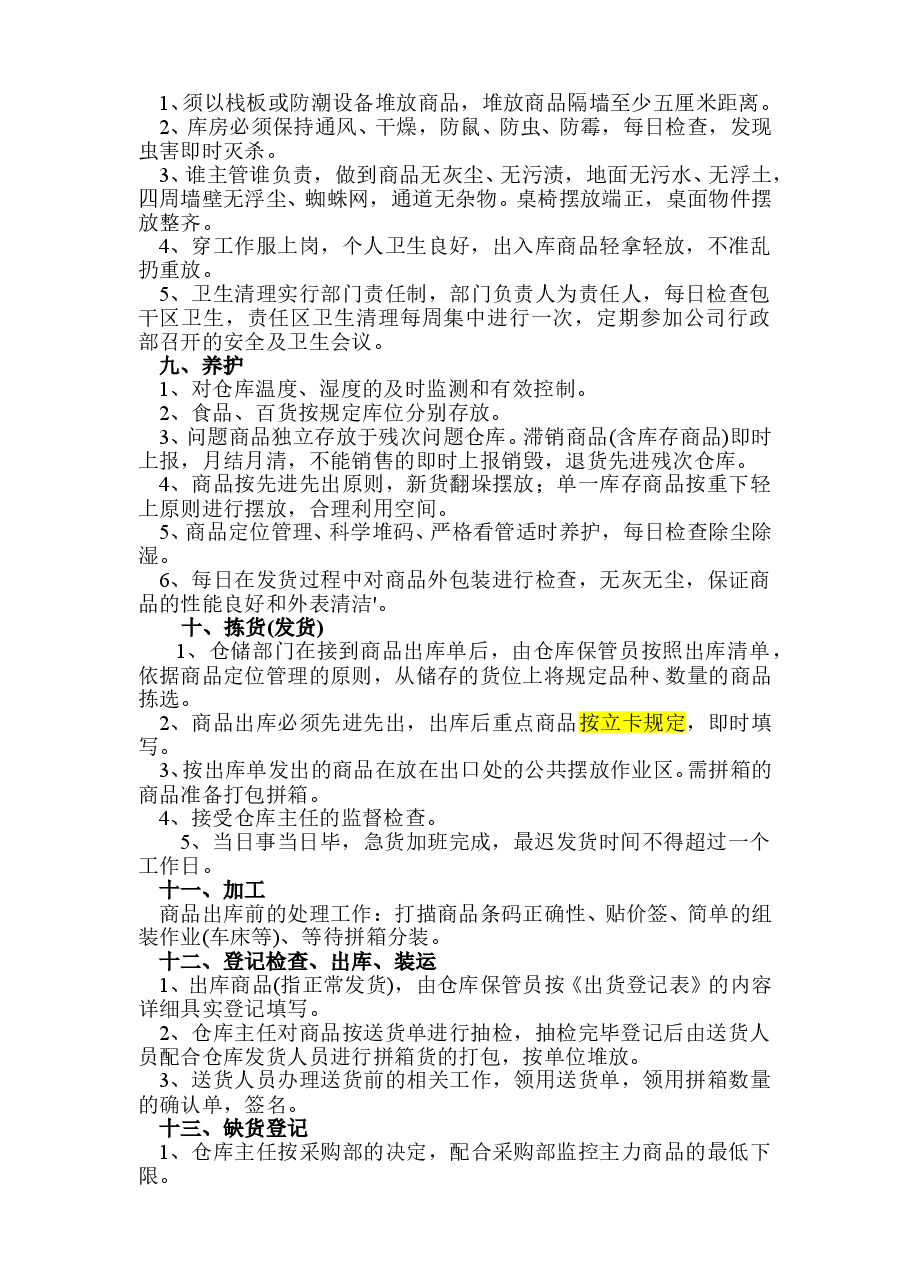 1、须以栈板或防潮设备堆放商品，堆放商品隔墙至少五厘米距离。
2、库房必须保持通风、干燥，防鼠、防虫、防霉，每日检查，发现虫害即时灭杀。
3、谁主管谁负责，做到商品无灰尘、无污渍，地面无污水、无浮土，四周墙壁无浮尘、蜘蛛网，通道无杂物。桌椅摆放端正，桌面物件摆放整齐。
4、穿工作服上岗，个人卫生良好，出入库商品轻拿轻放，不准乱扔重放。
5、卫生清理实行部门责任制，部门负责人为责任人，每日检查包干区卫生，责任区卫生清理每周集中进行一次，定期参加公司行政部召开的安全及卫生会议。
九、养护
1、对仓库温度、湿度的及时监测和有效控制。
2、食品、百货按规定库位分别存放。
3、问题商品独立存放于残次问题仓库。滞销商品(含库存商品)即时上报，月结月清，不能销售的即时上报销毁，退货先进残次仓库。
4、商品按先进先出原则，新货翻垛摆放；单一库存商品按重下轻上原则进行摆放，合理利用空间。
5、商品定位管理、科学堆码、严格看管适时养护，每日检查除尘除湿。
6、每日在发货过程中对商品外包装进行检查，无灰无尘，保证商品的性能良好和外表清洁'。
十、拣货(发货)
1、仓储部门在接到商品出库单后，由仓库保管员按照出库清单，依据商品定位管理的原则，从储存的货位上将规定品种、数量的商品拣选。
2、商品出库必须先进先出，出库后重点商品按立卡规定，即时填写。
3、按出库单发出的商品在放在出口处的公共摆放作业区。需拼箱的商品准备打包拼箱。
4、接受仓库主任的监督检查。
5、当日事当日毕，急货加班完成，最迟发货时间不得超过一个工作日。
十一、加工
商品出库前的处理工作：打描商品条码正确性、贴价签、简单的组装作业(车床等)、等待拼箱分装。
十二、登记检查、出库、装运
1、出库商品(指正常发货)，由仓库保管员按《出货登记表》的内容详细具实登记填写。
2、仓库主任对商品按送货单进行抽检，抽检完毕登记后由送货人员配合仓库发货人员进行拼箱货的打包，按单位堆放。
3、送货人员办理送货前的相关工作，领用送货单，领用拼箱数量的确认单，签名。
十三、缺货登记
1、仓库主任按采购部的决定，配合采购部监控主力商品的最低下限。